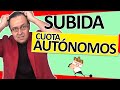 SUBIDA
CUOTA
AUTÓNOMOS